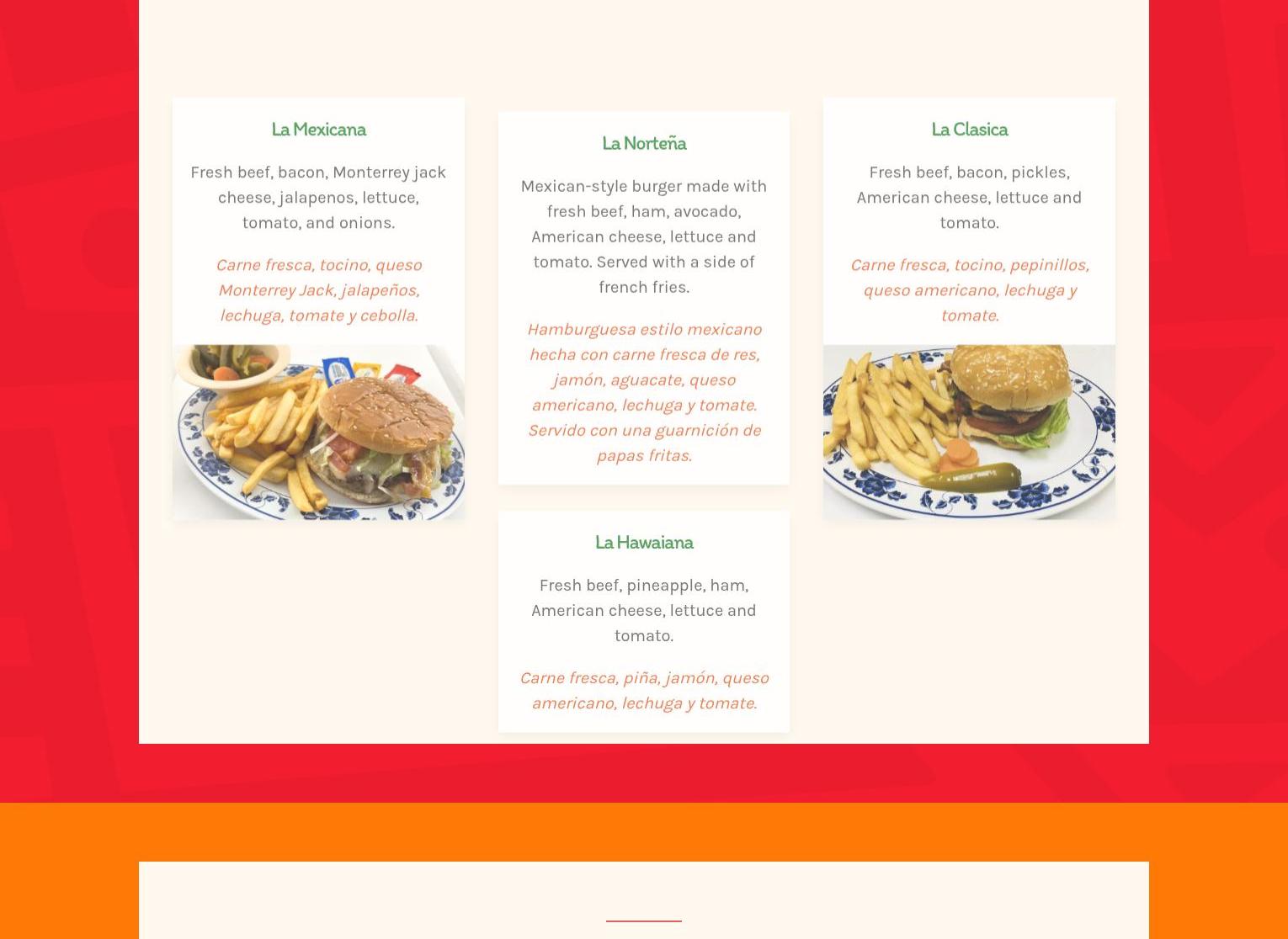 La Mexicana

Fresh beef, bacon, Monterrey jack cheese, jalapenos, lettuce, tomato, and onions.

Carne fresca, tocino, queso Monterrey Jack, jalapeños, lechuga, tomate y cebolla.

La Norteña

Mexican-style burger made with fresh beef, ham, avocado, American cheese, lettuce and tomato. Served with a side of french fries.

Hamburguesa estilo mexicano hecha con carne fresca de res, jamón, aguacate, queso americano, lechuga y tomate. Servido con una guarnición de papas fritas.

La Hawaiana

Fresh beef, pineapple, ham, American cheese, lettuce and tomato.

Carne fresca, piña, jamón, queso americano, lechuga y tomate.

La Clasica

Fresh beef, bacon, pickles, American cheese, lettuce and tomato.

Carne fresca, tocino, pepinillos, queso americano, lechuga y tomate.